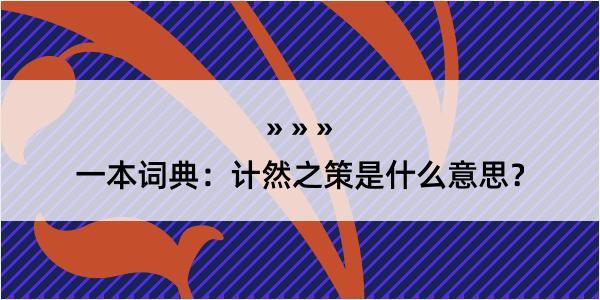 » » »

一本词典：计然之策是什么意思？